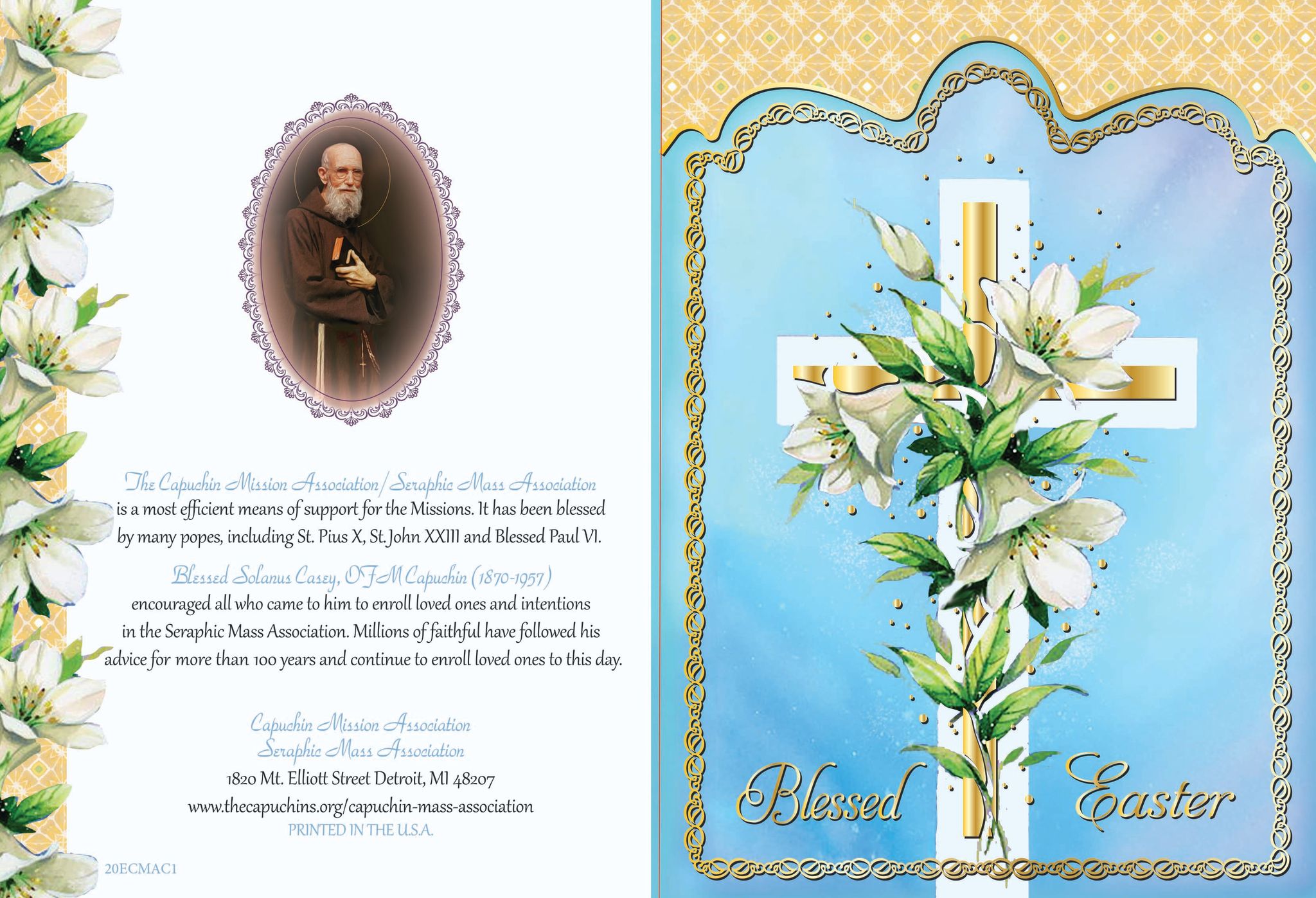 The Capuchin Mission Association/Seraphic Mass Association is a most efficient means of support for the Missions. It has been blessed by many popes, including St. Pius X, St. John XXIII and Blessed Paul VI.

Blessed Solanus Casey, OFM Capuchin (1870-1957) encouraged all who came to him to enroll loved ones and intentions in the Seraphic Mass Association. Millions of faithful have followed his advice for more than 100 years and continue to enroll loved ones to this day.

Capuchin Mission Association
Seraphic Mass Association
1820 Mt. Elliott Street Detroit, MI 48207
www.thecapuchins.org/capuchin-mass-association
PRINTED IN THE U.S.A.

20ECMAC1

Blessed Easter